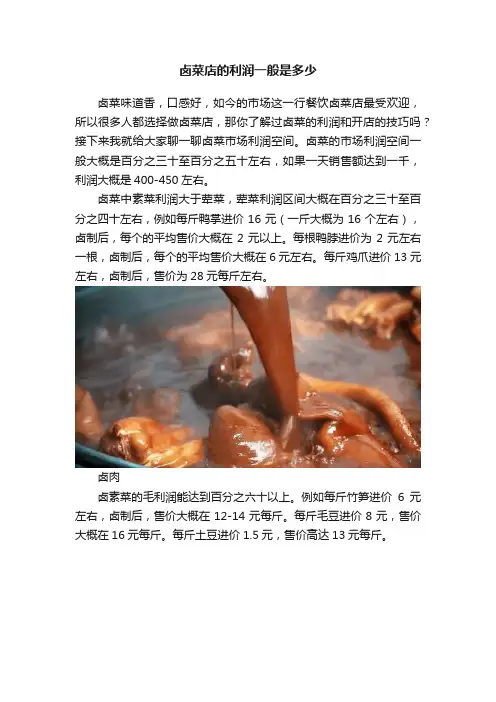 卤菜店的利润一般是多少

卤菜味道香，口感好，如今的市场这一行餐饮卤菜店最受欢迎，所以很多人都选择做卤菜店，那你了解过卤菜的利润和开店的技巧吗？接下来我就给大家聊一聊卤菜市场利润空间。卤菜的市场利润空间一般大概是百分之三十至百分之五十左右，如果一天销售额达到一千，利润大概是 400-450 左右。

卤菜中素菜利润大于荤菜，荤菜利润区间大概在百分之三十至百分之四十左右，例如每斤鸭掌进价 16 元（一斤大概为 16 个左右），卤制后，每个的平均售价大概在 2 元以上。每根鸭脖进价为 2 元左右一根，卤制后，每个的平均售价大概在 6 元左右。每斤鸡爪进价 13 元左右，卤制后，售价为 28 元每斤左右。

卤肉

卤素菜的毛利润能达到百分之六十以上。例如每斤竹笋进价 6 元左右，卤制后，售价大概在 12-14 元每斤。每斤毛豆进价 8 元，售价大概在 16 元每斤。每斤土豆进价 1.5 元，售价高达 13 元每斤。